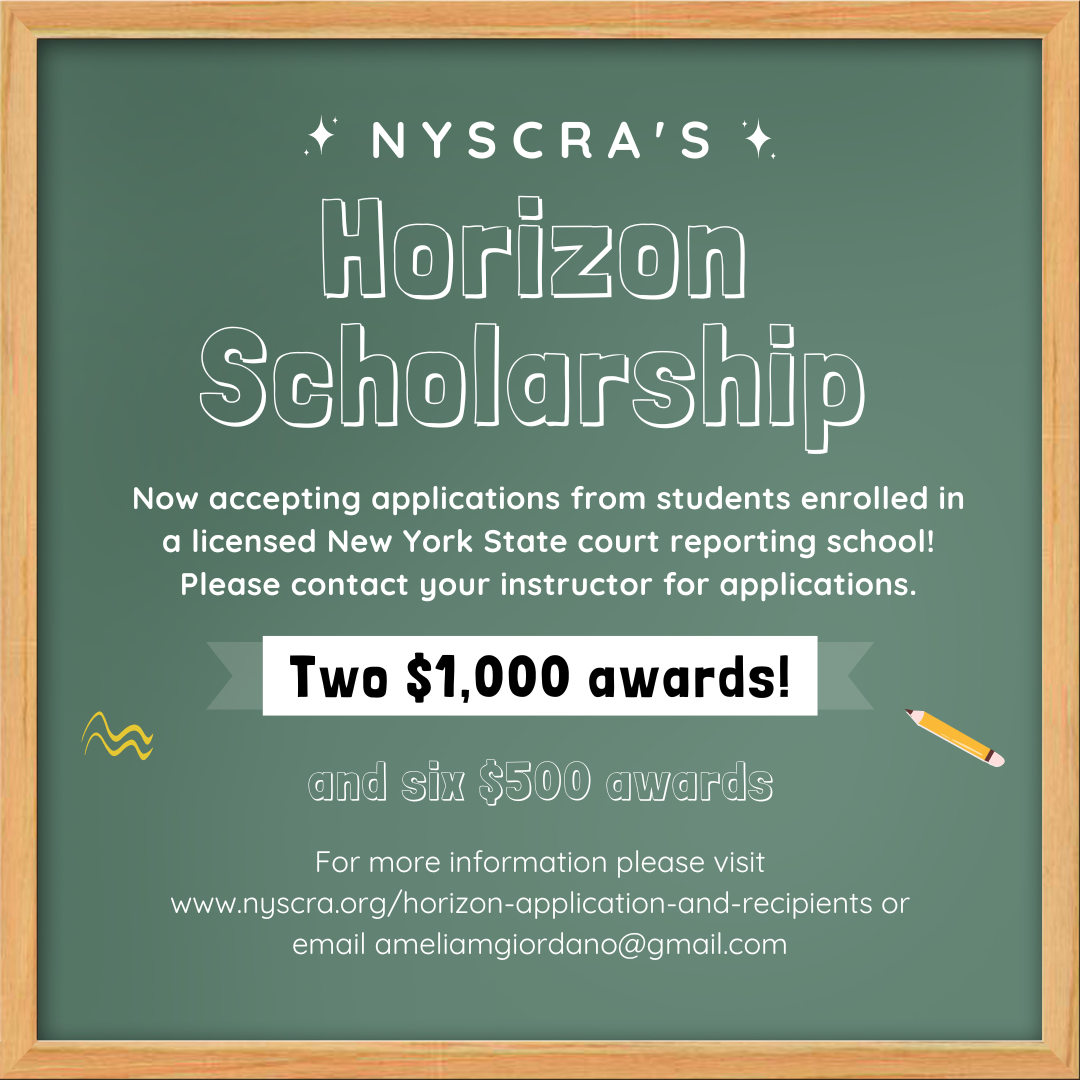 NYSCRA'S

Horizon Scholarship

Now accepting applications from students enrolled in a licensed New York State court reporting school! Please contact your instructor for applications.

Two $1,000 awards!

and six $500 awards

For more information please visit www.nyscra.org/horizon-application-and-recipients or email ameliamgiordano@gmail.com